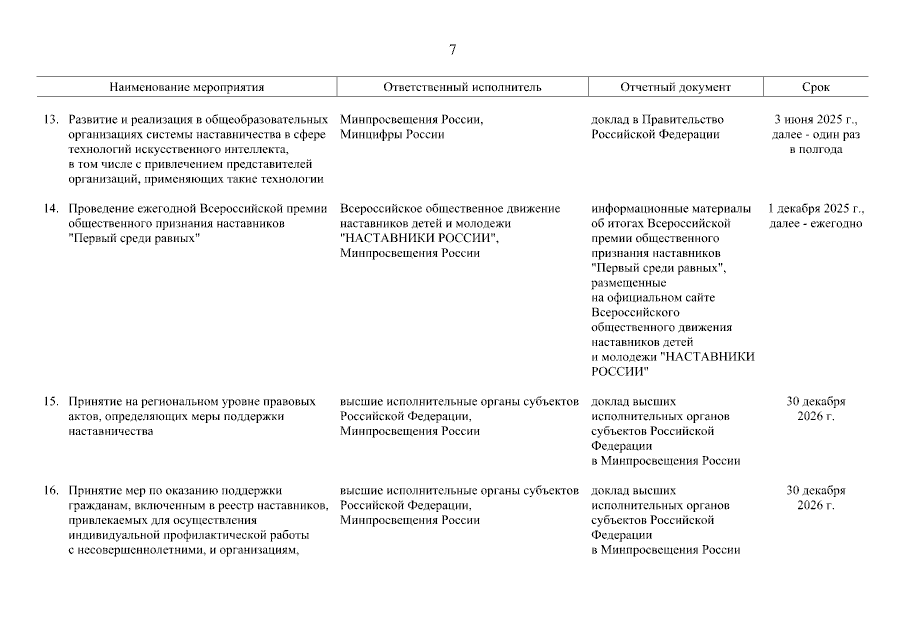 7

| Наименование мероприятия | Ответственный исполнитель | Отчетный документ | Срок |
|---|---|---|---|
| 13. Развитие и реализация в общеобразовательных организациях системы наставничества в сфере технологий искусственного интеллекта, в том числе с привлечением представителей организаций, применяющих такие технологии | Минпросвещения России, Минцифры России | доклад в Правительство Российской Федерации | 3 июня 2025 г., далее - один раз в полгода |
| 14. Проведение ежегодной Всероссийской премии общественного признания наставников "Первый среди равных" | Всероссийское общественное движение наставников детей и молодежи "НАСТАВНИКИ РОССИИ", Минпросвещения России | информационные материалы об итогах Всероссийской премии общественного признания наставников "Первый среди равных", размещенные на официальном сайте Всероссийского общественного движения наставников детей и молодежи "НАСТАВНИКИ РОССИИ" | 1 декабря 2025 г., далее - ежегодно |
| 15. Принятие на региональном уровне правовых актов, определяющих меры поддержки наставничества | высшие исполнительные органы субъектов Российской Федерации, Минпросвещения России | доклад высших исполнительных органов субъектов Российской Федерации в Минпросвещения России | 30 декабря 2026 г. |
| 16. Принятие мер по оказанию поддержки гражданам, включенным в реестр наставников, привлекаемых для осуществления индивидуальной профилактической работы с несовершеннолетними, и организациям, | высшие исполнительные органы субъектов Российской Федерации, Минпросвещения России | доклад высших исполнительных органов субъектов Российской Федерации в Минпросвещения России | 30 декабря 2026 г. |